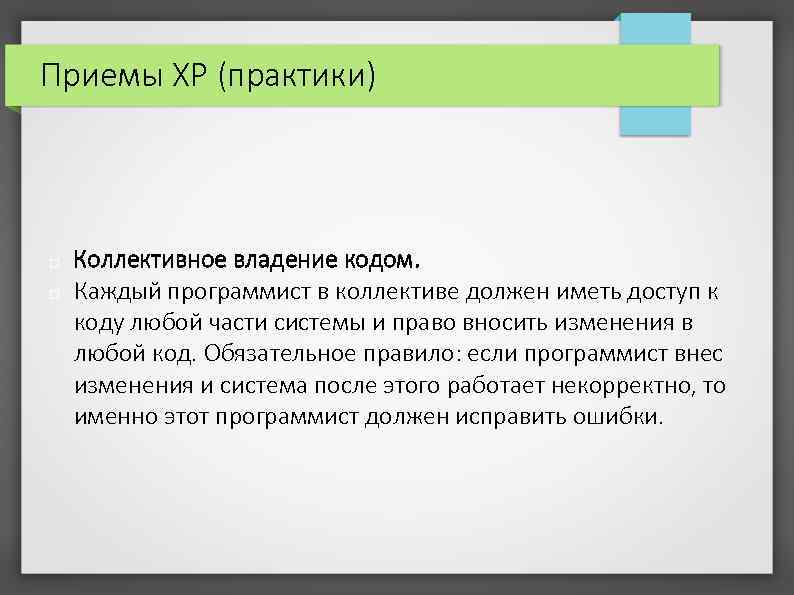 Приемы XP (практики)

Коллективное владение кодом.

Каждый программист в коллективе должен иметь доступ к коду любой части системы и право вносить изменения в любой код. Обязательное правило: если программист внес изменения и система после этого работает некорректно, то именно этот программист должен исправить ошибки.